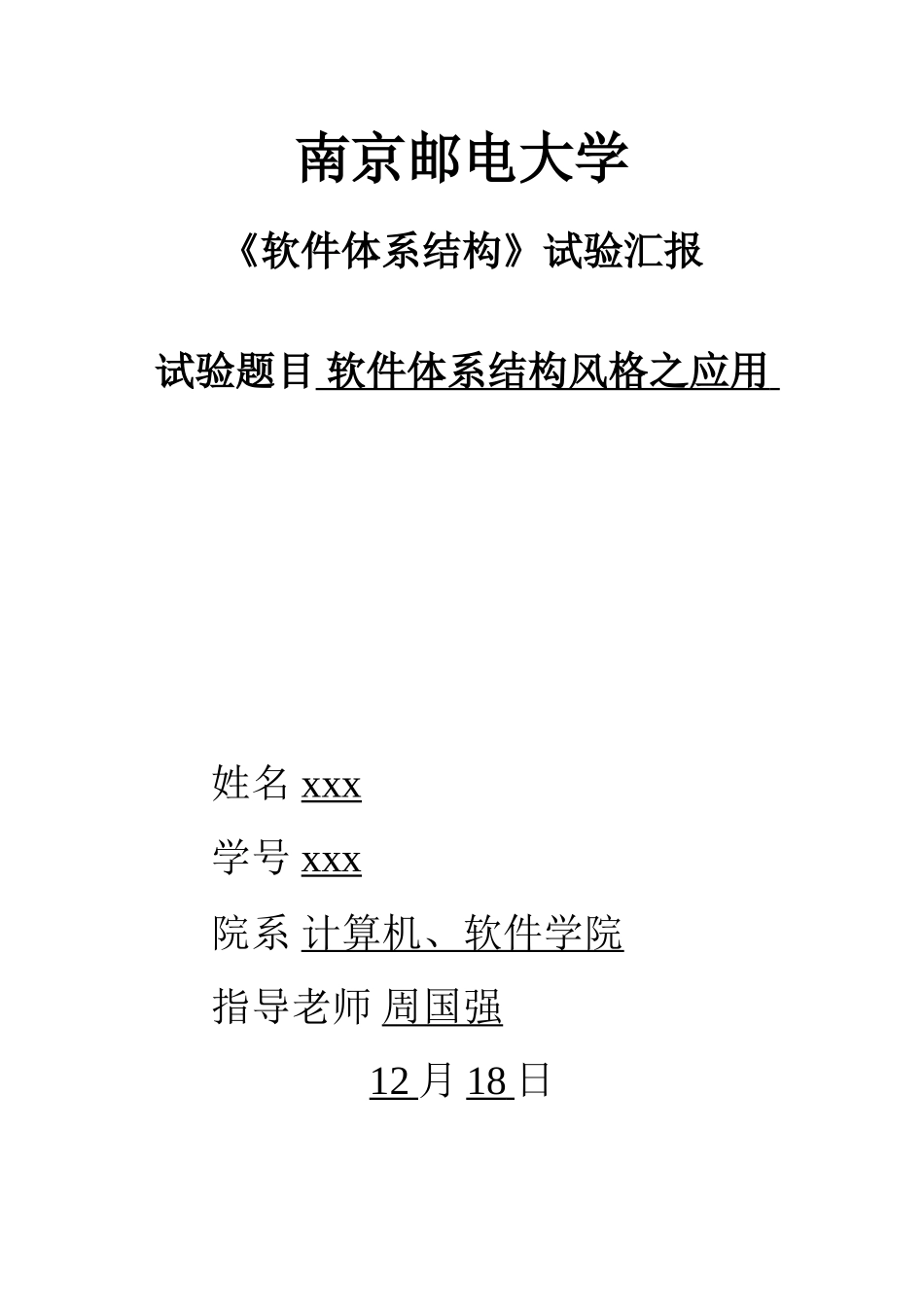 南京邮电大学

《软件体系结构》试验汇报

试验题目 软件体系结构风格之应用

姓名 xxx

学号 xxx

院系 计算机、软件学院

指导老师 周国强

12 月 18 日